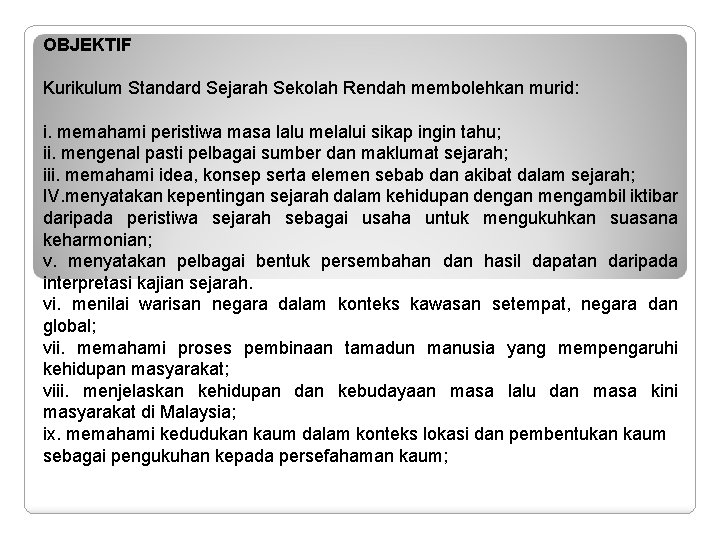 OBJEKTIF

Kurikulum Standard Sejarah Sekolah Rendah membolehkan murid:

i. memahami peristiwa masa lalu melalui sikap ingin tahu;
ii. mengenal pasti pelbagai sumber dan maklumat sejarah;
iii. memahami idea, konsep serta elemen sebab dan akibat dalam sejarah;
IV.menyatakan kepentingan sejarah dalam kehidupan dengan mengambil iktibar daripada peristiwa sejarah sebagai usaha untuk mengukuhkan suasana keharmonian;
v. menyatakan pelbagai bentuk persembahan dan hasil dapatan daripada interpretasi kajian sejarah.
vi. menilai warisan negara dalam konteks kawasan setempat, negara dan global;
vii. memahami proses pembinaan tamadun manusia yang mempengaruhi kehidupan masyarakat;
viii. menjelaskan kehidupan dan kebudayaan masa lalu dan masa kini masyarakat di Malaysia;
ix. memahami kedudukan kaum dalam konteks lokasi dan pembentukan kaum sebagai pengukuhan kepada persefahaman kaum;